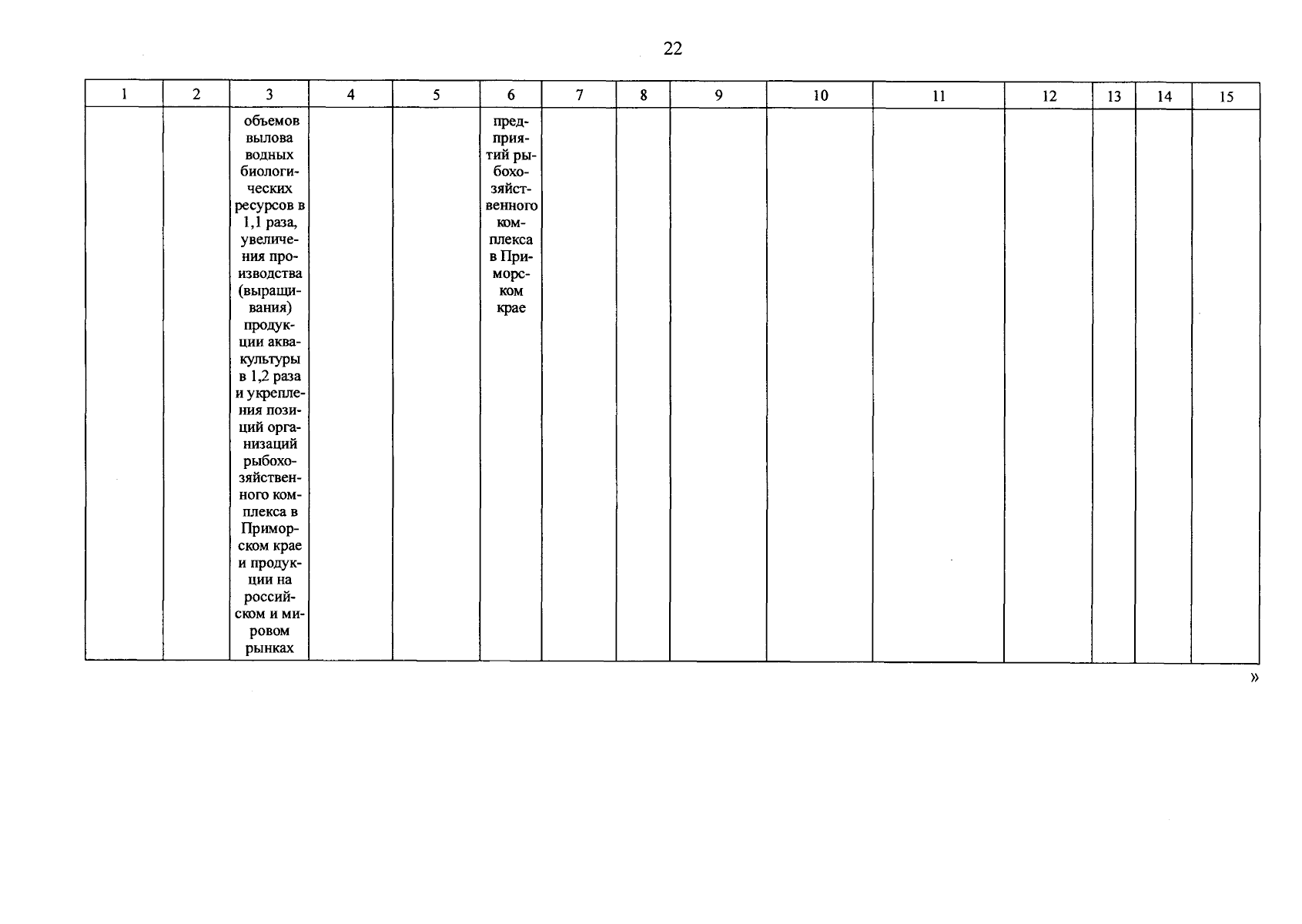 22

| 1 | 2 | 3 | 4 | 5 | 6 | 7 | 8 | 9 | 10 | 11 | 12 | 13 | 14 | 15 |
|---|---|---|---|---|---|---|---|---|---|---|---|---|---|---|
| | | объемов вылова водных биологических ресурсов в 1,1 раза, увеличения производства (выращивания) продукции аквакультуры в 1,2 раза и укрепления позиций организаций рыбохозяйственного комплекса в Приморском крае и продукции на российском и мировом рынках | | | предприятий рыбохозяйственного комплекса в Приморском крае | | | | | | | | | |

»